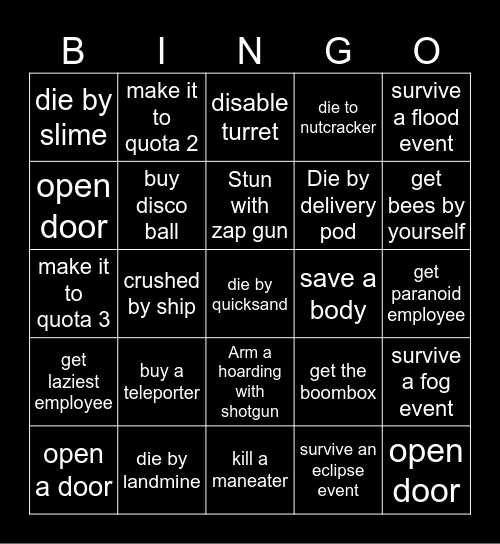 | B | I | N | G | O |
|---|---|---|---|---|
| die by slime | make it to quota 2 | disable turret | die to nutcracker | survive a flood event |
| open door | buy disco ball | Stun with zap gun | Die by delivery pod | get bees by yourself |
| make it to quota 3 | crushed by ship | die by quicksand | save a body | get paranoid employee |
| get laziest employee | buy a teleporter | Arm a hoarding with shotgun | get the boombox | survive a fog event |
| open a door | die by landmine | kill a maneater | survive an eclipse event | open door |